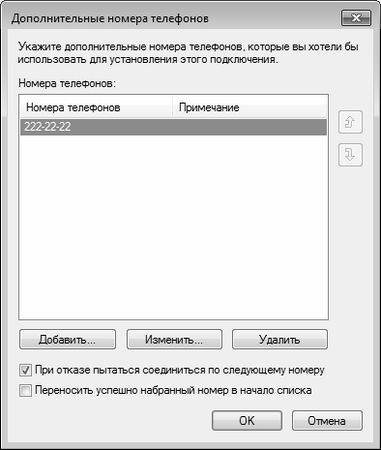 Дополнительные номера телефонов

Укажите дополнительные номера телефонов, которые вы хотели бы использовать для установления этого подключения.

Номера телефонов:

| Номера телефонов | Примечание |
|---|---|
| 222-22-22 | |

Добавить... Изменить... Удалить

При отказе пытаться соединиться по следующему номеру

Переносить успешно набранный номер в начало списка

OK Отмена